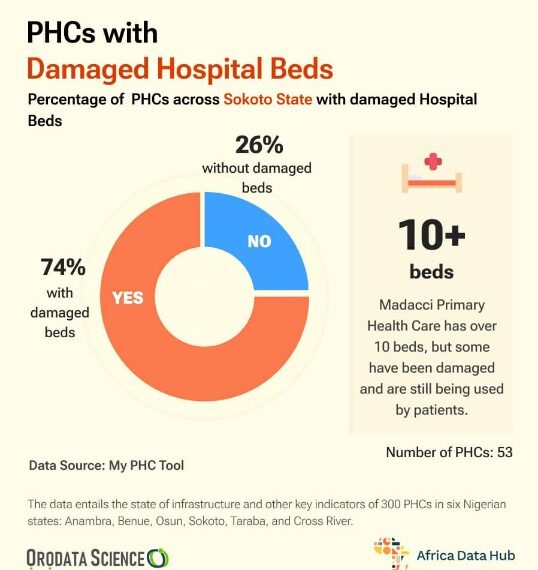 PHCs with
Damaged Hospital Beds

Percentage of PHCs across Sokoto State with damaged Hospital Beds

26%
without damaged beds

NO

74%
with damaged beds

YES

10+
beds

Madacci Primary Health Care has over 10 beds, but some have been damaged and are still being used by patients.

Number of PHCs: 53

Data Source: My PHC Tool

The data entails the state of infrastructure and other key indicators of 300 PHCs in six Nigerian states: Anambra, Benue, Osun, Sokoto, Taraba, and Cross River.

ORODATA SCIENCE

Africa Data Hub